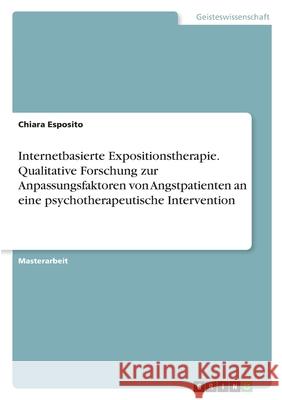 Geisteswissenschaft

Chiara Esposito

Internetbasierte Expositionstherapie. Qualitative Forschung zur Anpassungsfaktoren von Angstpatienten an eine psychotherapeutische Intervention

Masterarbeit

Kraina Książek